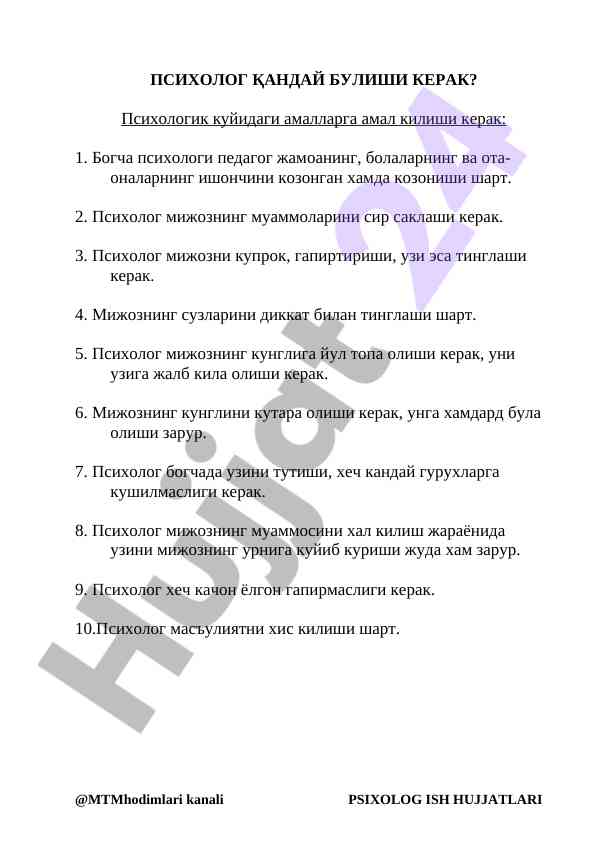 ПСИХОЛОГ ҚАНДАЙ БУЛИШИ КЕРАК?

Психологик куйидаги амалларга амал килиши керак:

1. Богча психологи педагог жамоанинг, болаларнинг ва ота-оналарнинг ишончини козонган хамда козониши шарт.

2. Психолог мижознинг муаммоларини сир саклаши керак.

3. Психолог мижозни купрок, гапиртириши, узи эса тинглаши керак.

4. Мижознинг сузларини диккат билан тинглаши шарт.

5. Психолог мижознинг кунглига йул топа олиши керак, уни узига жалб кила олиши керак.

6. Мижознинг кунглини кутара олиши керак, унга хамдард була олиши зарур.

7. Психолог богчада узини тутиши, хеч кандай гурухларга кушилмаслиги керак.

8. Психолог мижознинг муаммосини хал килиш жараёнида узини мижознинг урнига куйиб куриши жуда хам зарур.

9. Психолог хеч качон ёлгон гапирмаслиги керак.

10.Психолог масъулиятни хис килиши шарт.

Hujjat 24

@MTMhodimlari kanali

PSIXOLOG ISH HUJJATLARI